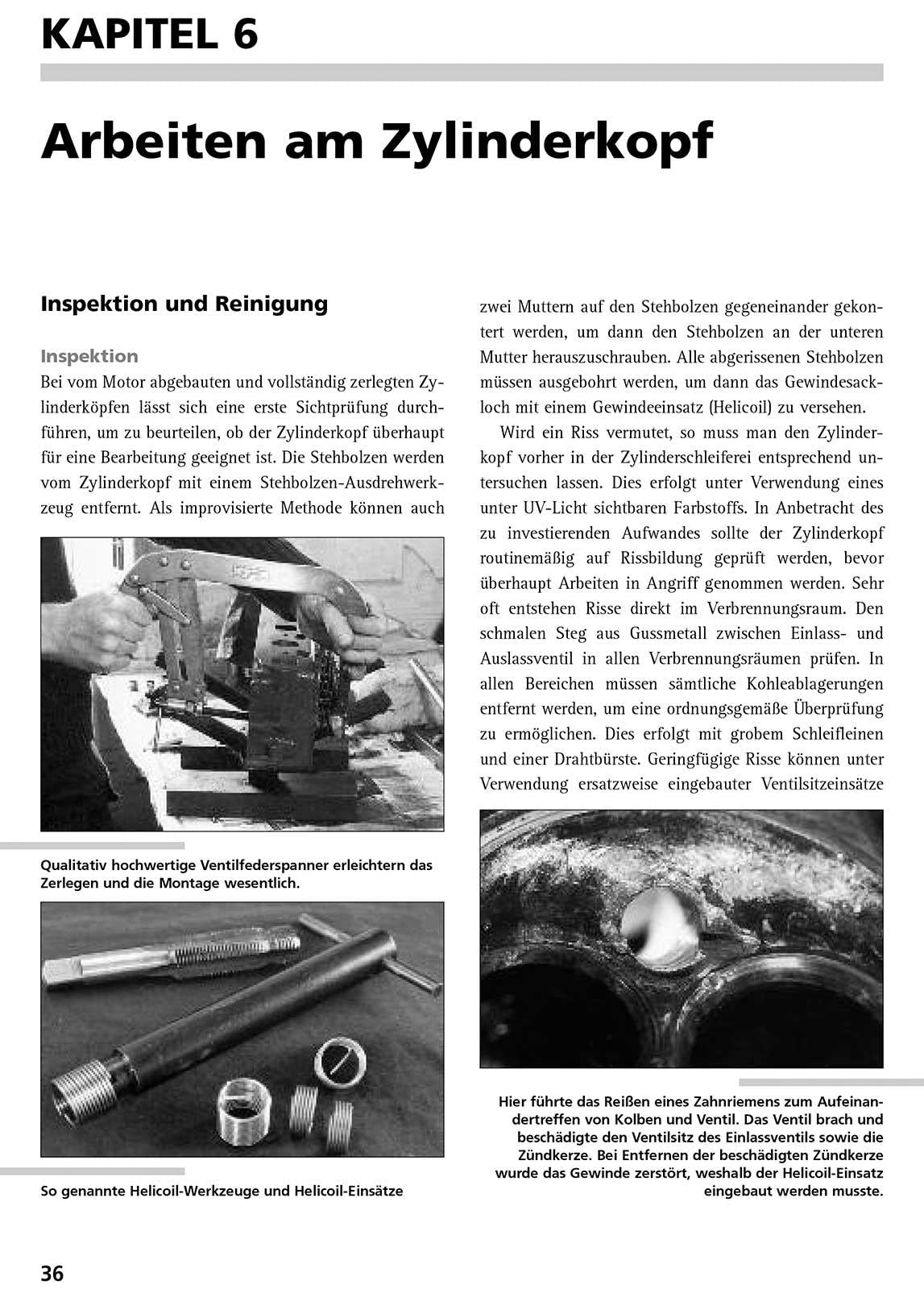 KAPITEL 6

Arbeiten am Zylinderkopf

Inspektion und Reinigung

Inspektion

Bei vom Motor abgebauten und vollständig zerlegten Zylinderköpfen lässt sich eine erste Sichtprüfung durchführen, um zu beurteilen, ob der Zylinderkopf überhaupt für eine Bearbeitung geeignet ist. Die Stehbolzen werden vom Zylinderkopf mit einem Stehbolzen-Ausdrehwerkzeug entfernt. Als improvisierte Methode können auch

Qualitativ hochwertige Ventilfederspanner erleichtern das Zerlegen und die Montage wesentlich.

So genannte Helicoil-Werkzeuge und Helicoil-Einsätze

zwei Muttern auf den Stehbolzen gegeneinander gekontert werden, um dann den Stehbolzen an der unteren Mutter herauszuschrauben. Alle abgerissenen Stehbolzen müssen ausgebohrt werden, um dann das Gewindesackloch mit einem Gewindeeinsatz (Helicoil) zu versehen.

Wird ein Riss vermutet, so muss man den Zylinderkopf vorher in der Zylinderschleiferei entsprechend untersuchen lassen. Dies erfolgt unter Verwendung eines unter UV-Licht sichtbaren Farbstoffs. In Anbetracht des zu investierenden Aufwandes sollte der Zylinderkopf routinemäßig auf Rissbildung geprüft werden, bevor überhaupt Arbeiten in Angriff genommen werden. Sehr oft entstehen Risse direkt im Verbrennungsraum. Den schmalen Steg aus Gussmetall zwischen Einlass- und Auslassventil in allen Verbrennungsräumen prüfen. In allen Bereichen müssen sämtliche Kohleablagerungen entfernt werden, um eine ordnungsgemäße Überprüfung zu ermöglichen. Dies erfolgt mit grobem Schleifleinen und einer Drahtbürste. Geringfügige Risse können unter Verwendung ersatzweise eingebauter Ventilsitzeinsätze

Hier führte das Reißen eines Zahnriemens zum Aufeinandertreffen von Kolben und Ventil. Das Ventil brach und beschädigte den Ventilsitz des Einlassventils sowie die Zündkerze. Bei Entfernen der beschädigten Zündkerze wurde das Gewinde zerstört, weshalb der Helicoil-Einsatz eingebaut werden musste.

36